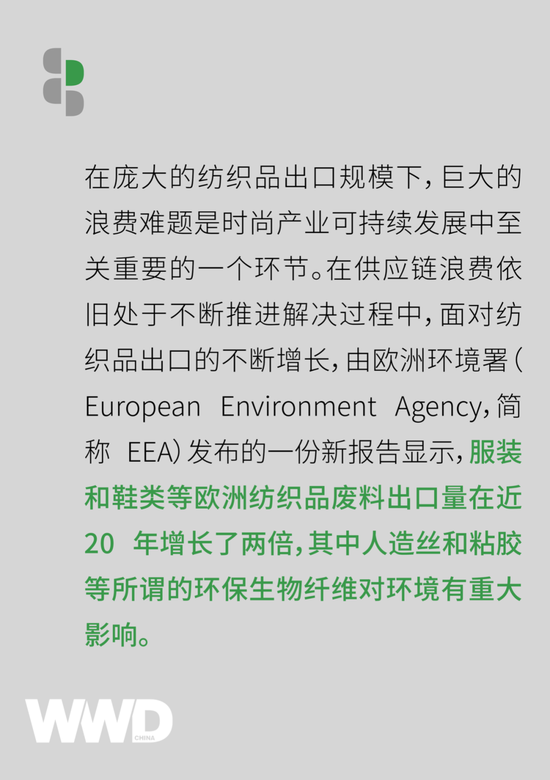 在庞大的纺织品出口规模下，巨大的浪费难题是时尚产业可持续发展中至关重要的一个环节。在供应链浪费依旧处于不断推进解决过程中，面对纺织品出口的不断增长，由欧洲环境署（European Environment Agency，简称 EEA）发布的一份新报告显示，服装和鞋类等欧洲纺织品废料出口量在近 20 年增长了两倍，其中人造丝和粘胶等所谓的环保生物纤维对环境有重大影响。

WWD CHINA